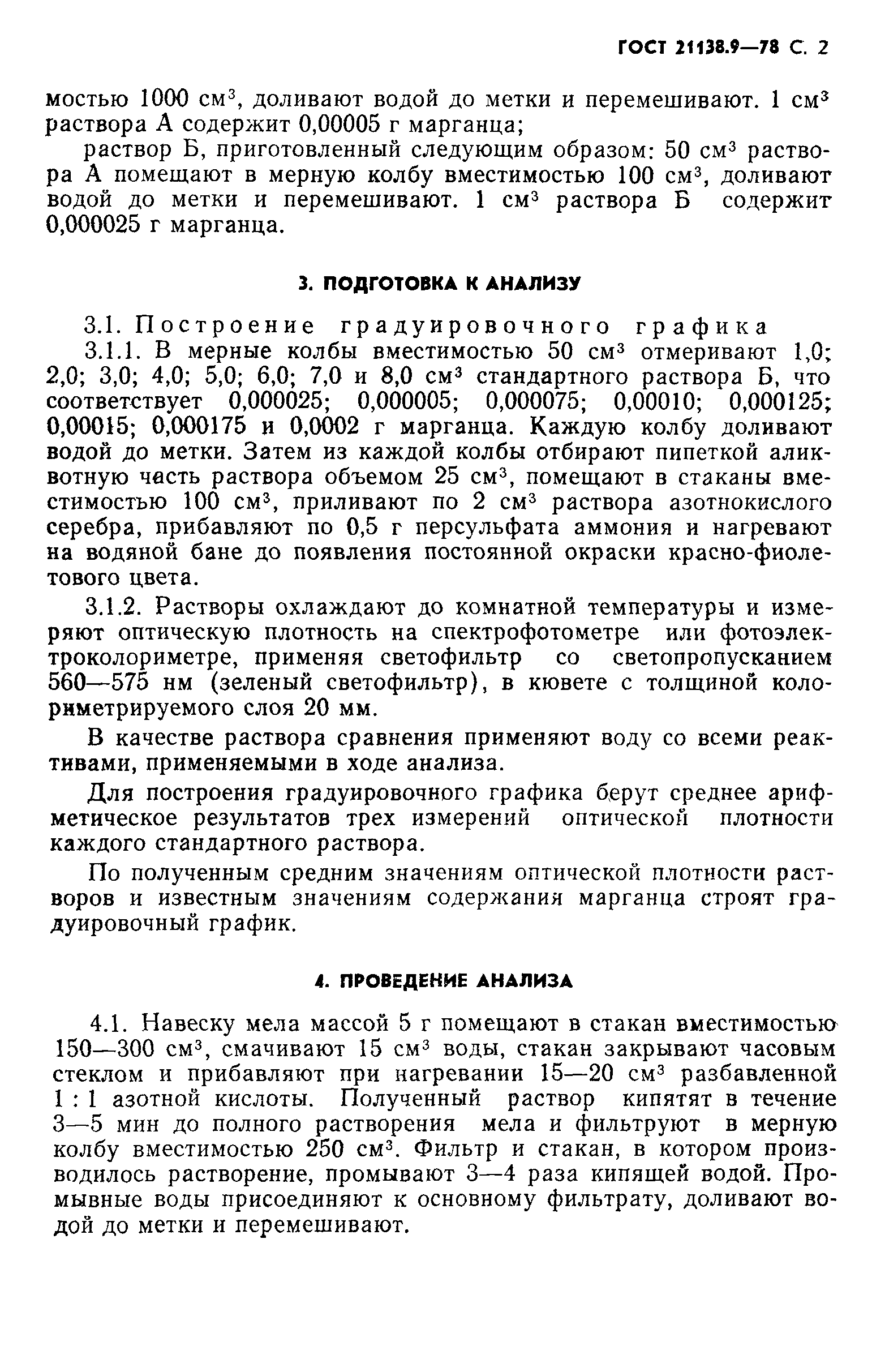 ГОСТ 21138.9—78 С. 2

мостью 1000 см$^3$, доливают водой до метки и перемешивают. 1 см$^3$ раствора А содержит 0,00005 г марганца;

раствор Б, приготовленный следующим образом: 50 см$^3$ раствора А помещают в мерную колбу вместимостью 100 см$^3$, доливают водой до метки и перемешивают. 1 см$^3$ раствора Б содержит 0,000025 г марганца.

3. ПОДГОТОВКА К АНАЛИЗУ

3.1. Построение градуировочного графика

3.1.1. В мерные колбы вместимостью 50 см$^3$ отмеривают 1,0; 2,0; 3,0; 4,0; 5,0; 6,0; 7,0 и 8,0 см$^3$ стандартного раствора Б, что соответствует 0,000025; 0,000005; 0,000075; 0,00010; 0,000125; 0,00015; 0,000175 и 0,0002 г марганца. Каждую колбу доливают водой до метки. Затем из каждой колбы отбирают пипеткой аликвотную часть раствора объемом 25 см$^3$, помещают в стаканы вместимостью 100 см$^3$, приливают по 2 см$^3$ раствора азотнокислого серебра, прибавляют по 0,5 г персульфата аммония и нагревают на водяной бане до появления постоянной окраски красно-фиолетового цвета.

3.1.2. Растворы охлаждают до комнатной температуры и измеряют оптическую плотность на спектрофотометре или фотоэлектроколориметре, применяя светофильтр со светопропусканием 560—575 нм (зеленый светофильтр), в кювете с толщиной колориметрируемого слоя 20 мм.

В качестве раствора сравнения применяют воду со всеми реактивами, применяемыми в ходе анализа.

Для построения градуировочного графика берут среднее арифметическое результатов трех измерений оптической плотности каждого стандартного раствора.

По полученным средним значениям оптической плотности растворов и известным значениям содержания марганца строят градуировочный график.

4. ПРОВЕДЕНИЕ АНАЛИЗА

4.1. Навеску мела массой 5 г помещают в стакан вместимостью 150—300 см$^3$, смачивают 15 см$^3$ воды, стакан закрывают часовым стеклом и прибавляют при нагревании 15—20 см$^3$ разбавленной 1 : 1 азотной кислоты. Полученный раствор кипятят в течение 3—5 мин до полного растворения мела и фильтруют в мерную колбу вместимостью 250 см$^3$. Фильтр и стакан, в котором производилось растворение, промывают 3—4 раза кипящей водой. Промывные воды присоединяют к основному фильтрату, доливают водой до метки и перемешивают.